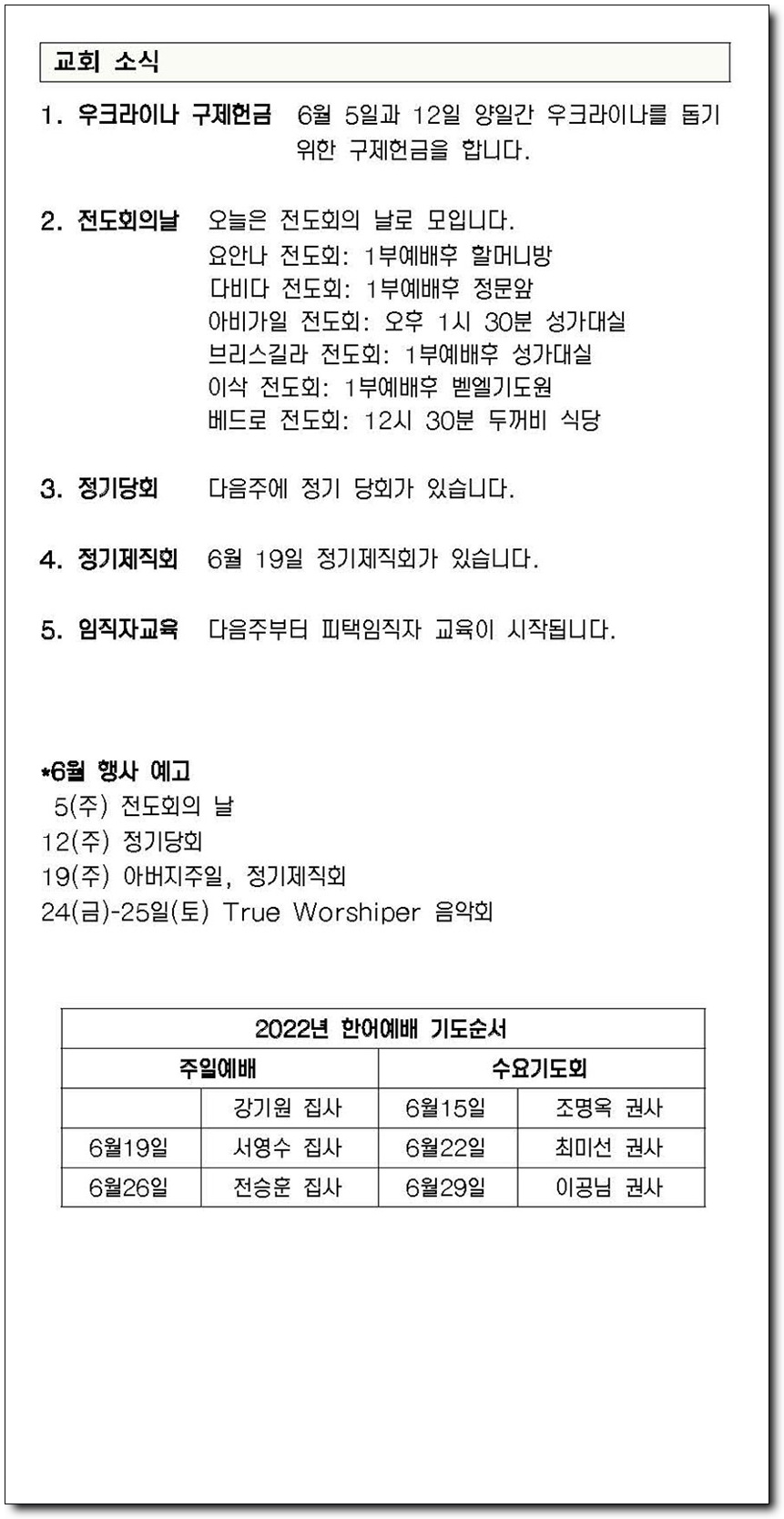 교회 소식

1. 우크라이나 구제헌금 6월 5일과 12일 양일간 우크라이나를 돕기 위한 구제헌금을 합니다.

2. 전도회의날 오늘은 전도회의 날로 모입니다.
요안나 전도회: 1부예배후 할머니방
다비다 전도회: 1부예배후 정문앞
아비가일 전도회: 오후 1시 30분 성가대실
브리스길라 전도회: 1부예배후 성가대실
이삭 전도회: 1부예배후 벧엘기도원
베드로 전도회: 12시 30분 두꺼비 식당

3. 정기당회 다음주에 정기 당회가 있습니다.

4. 정기제직회 6월 19일 정기제직회가 있습니다.

5. 임직자교육 다음주부터 피택임직자 교육이 시작됩니다.

*6월 행사 예고
5(주) 전도회의 날
12(주) 정기당회
19(주) 아버지주일, 정기제직회
24(금)-25일(토) True Worshiper 음악회

| 2022년 한어예배 기도순서 | | | |
|---|---|---|---|
| 주일예배 | | 수요기도회 | |
| | 강기원 집사 | 6월15일 | 조명옥 권사 |
| 6월19일 | 서영수 집사 | 6월22일 | 최미선 권사 |
| 6월26일 | 전승훈 집사 | 6월29일 | 이공님 권사 |